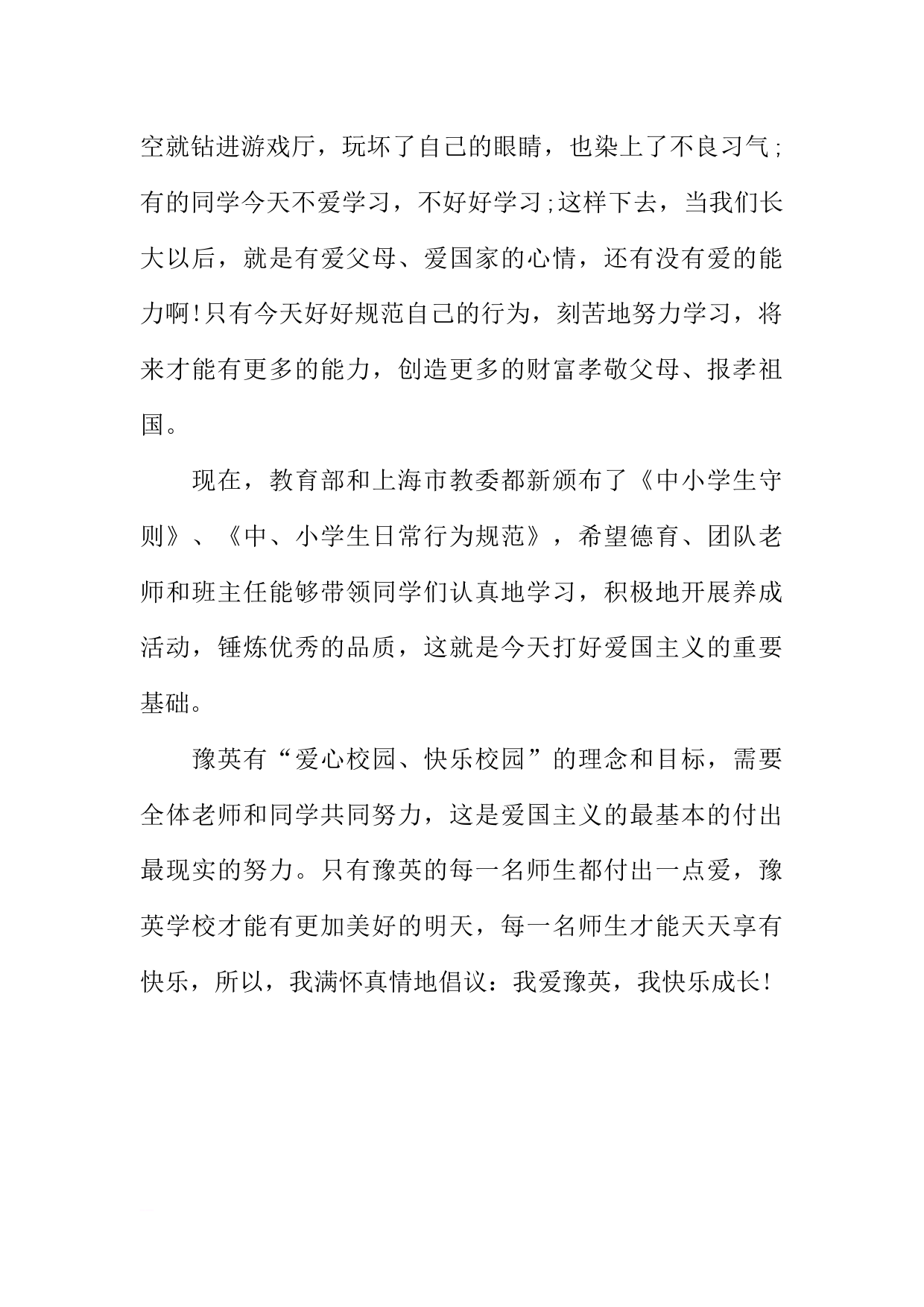 空就钻进游戏厅，玩坏了自己的眼睛，也染上了不良习气;有的同学今天不爱学习，不好好学习;这样下去，当我们长大以后，就是有爱父母、爱国家的心情，还有没有爱的能力啊!只有今天好好规范自己的行为，刻苦地努力学习，将来才能有更多的能力，创造更多的财富孝敬父母、报孝祖国。

现在，教育部和上海市教委都新颁布了《中小学生守则》、《中、小学生日常行为规范》，希望德育、团队老师和班主任能够带领同学们认真地学习，积极地开展养成活动，锤炼优秀的品质，这就是今天打好爱国主义的重要基础。

豫英有“爱心校园、快乐校园”的理念和目标，需要全体老师和同学共同努力，这是爱国主义的最基本的付出最现实的努力。只有豫英的每一名师生都付出一点爱，豫英学校才能有更加美好的明天，每一名师生才能天天享有快乐，所以，我满怀真情地倡议：我爱豫英，我快乐成长!